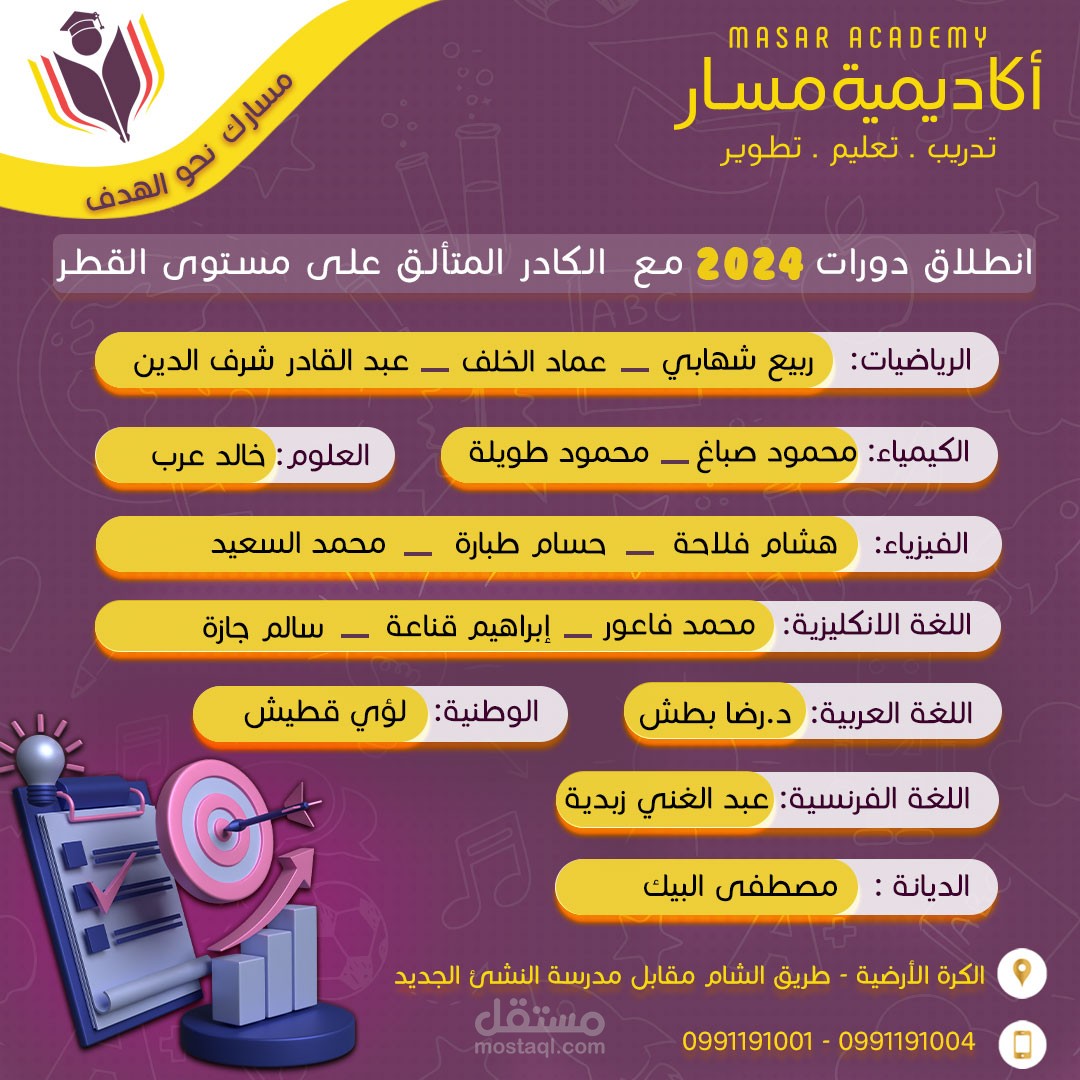 MASAR ACADEMY
أكاديمية مسار
تدريب . تعليم . تطوير

مسارك نحو الهدف

انطلاق دورات 2024 مع الكادر المتألق على مستوى القطر

الرياضيات: ربيع شهابي _ عماد الخلف _ عبد القادر شرف الدين

الكيمياء: محمود صباغ _ محمود طويلة

العلوم: خالد عرب

الفيزياء: هشام فلاحة _ حسام طبارة _ محمد السعيد

اللغة الانكليزية: محمد فاعور _ إبراهيم قناعة _ سالم جازة

اللغة العربية: د.رضا بطش

الوطنية: لؤي قطيش

اللغة الفرنسية: عبد الغني زبدية

الديانة : مصطفى البيك

الكرة الأرضية - طريق الشام مقابل مدرسة النشئ الجديد

0991191001 - 0991191004

مستقل
mostaql.com